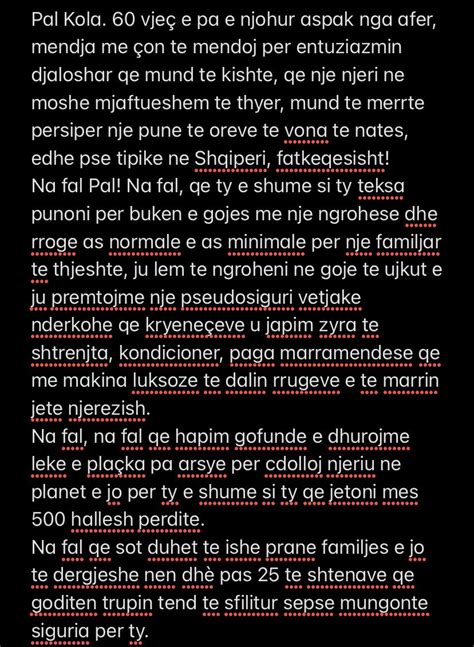 Pal Kola. 60 vjeç e pa e njohur aspak nga afer, mendja me çon te mendoj per entuziazmin djaloshar qe mund te kishte, qe nje njeri ne moshe mjaftueshem te thyer, mund te merrte persiper nje pune te oreve te vona te nates, edhe pse tipike ne Shqiperi, fatkeqesisht!
Na fal Pal! Na fal, qe ty e shume si ty teksa punoni per buken e gojes me nje ngrohese dhe rroge as normale e as minimale per nje familjar te thjeshte, ju lem te ngroheni ne goje te ujkut e ju premtojme nje pseudosiguri vetjake nderkohe qe kryeneçeve u japim zyra te shtrenjta, kondicioner, paga marramendese qe me makina luksoze te dalin rrugeve e te marrin jete njerezish.
Na fal, na fal qe hapim gofunde e dhurojme leke e plaçka pa arsye per cdolloj njeriu ne planet e jo per ty e shume si ty qe jetoni mes 500 hallesh perdite.
Na fal qe sot duhet te ishe prane familjes e jo te dergjeshe nen dhè pas 25 te shtenave qe goditen trupin tend te sfilitur sepse mungonte siguria per ty.